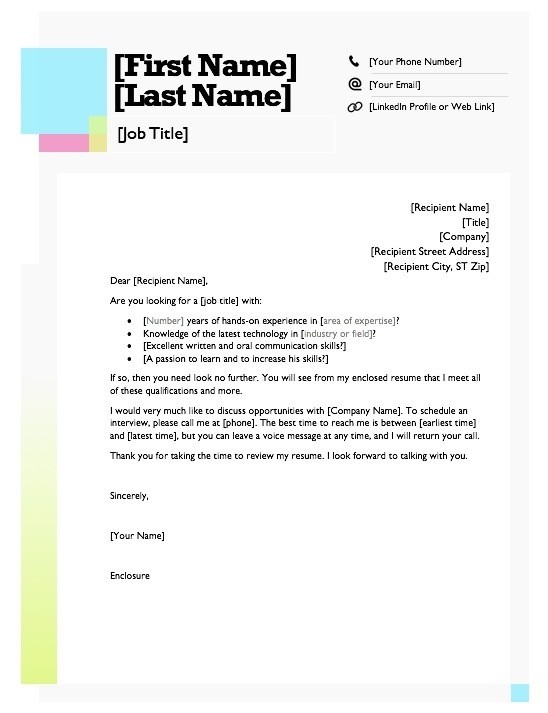 [First Name]
[Last Name]

[Job Title]

[Your Phone Number]

[Your Email]

[LinkedIn Profile or Web Link]

[Recipient Name]
[Title]
[Company]
[Recipient Street Address]
[Recipient City, ST Zip]

Dear [Recipient Name],

Are you looking for a [job title] with:

• [Number] years of hands-on experience in [area of expertise]?
• Knowledge of the latest technology in [industry or field]?
• [Excellent written and oral communication skills?]
• [A passion to learn and to increase his skills?]

If so, then you need look no further. You will see from my enclosed resume that I meet all of these qualifications and more.

I would very much like to discuss opportunities with [Company Name]. To schedule an interview, please call me at [phone]. The best time to reach me is between [earliest time] and [latest time], but you can leave a voice message at any time, and I will return your call.

Thank you for taking the time to review my resume. I look forward to talking with you.

Sincerely,

[Your Name]

Enclosure